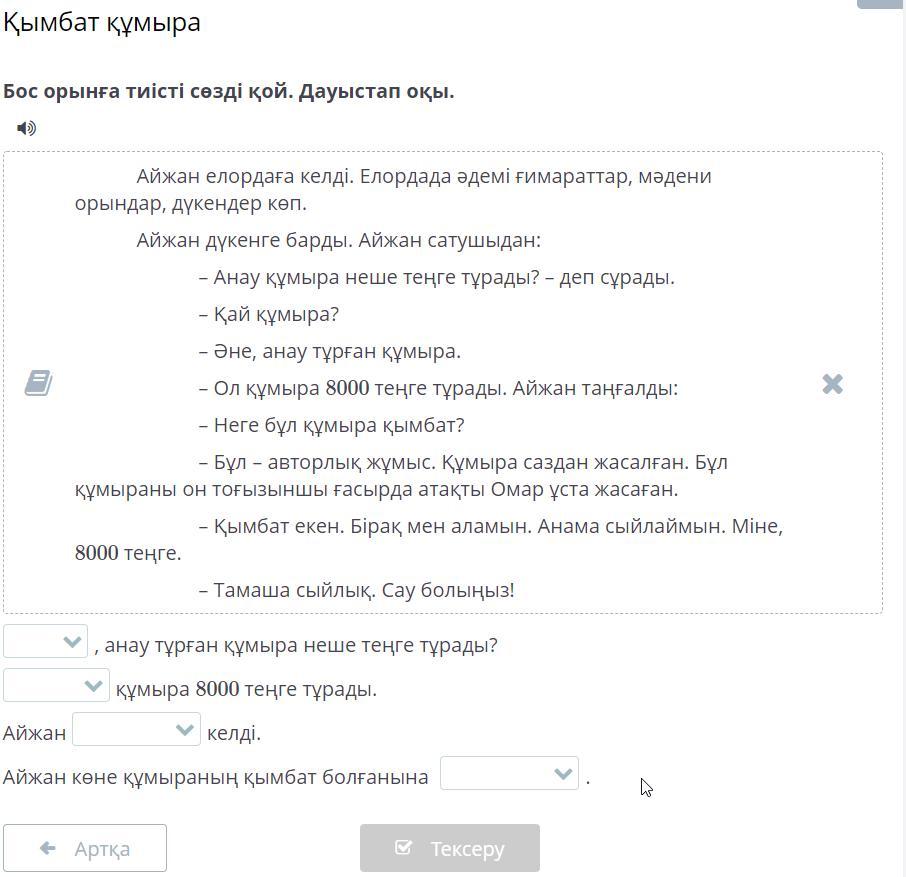 Қымбат құмыра

Бос орынға тиісті сөзді қой. Дауыстап оқы.

Айжан елордаға келді. Елордада әдемі ғимараттар, мәдени орындар, дүкендер көп.

Айжан дүкенге барды. Айжан сатушыдан:

– Анау құмыра неше теңге тұрады? – деп сұрады.

– Қай құмыра?

– Әне, анау тұрған құмыра.

– Ол құмыра 8000 теңге тұрады. Айжан таңғалды:

– Неге бұл құмыра қымбат?

– Бұл – авторлық жұмыс. Құмыра саздан жасалған. Бұл құмыраны он тоғызыншы ғасырда атақты Омар ұста жасаған.

– Қымбат екен. Бірақ мен аламын. Анама сыйлаймын. Міне, 8000 теңге.

– Тамаша сыйлық. Сау болыңыз!

, анау тұрған құмыра неше теңге тұрады?

құмыра 8000 теңге тұрады.

Айжан келді.

Айжан көне құмыраның қымбат болғанына .

Артқа

Тексеру